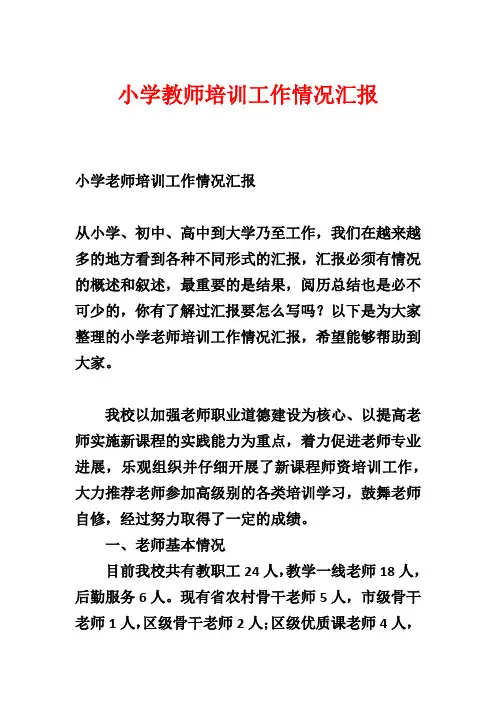 小学教师培训工作情况汇报

小学老师培训工作情况汇报

从小学、初中、高中到大学乃至工作，我们在越来越多的地方看到各种不同形式的汇报，汇报必须有情况的概述和叙述，最重要的是结果，阅历总结也是必不可少的，你有了解过汇报要怎么写吗？以下是为大家整理的小学老师培训工作情况汇报，希望能够帮助到大家。

我校以加强老师职业道德建设为核心、以提高老师实施新课程的实践能力为重点，着力促进老师专业进展，乐观组织并仔细开展了新课程师资培训工作，大力推荐老师参加高级别的各类培训学习，鼓舞老师自修，经过努力取得了一定的成绩。

一、老师基本情况

目前我校共有教职工 24 人，教学一线老师 18 人，后勤服务 6 人。现有省农村骨干老师 5 人，市级骨干老师 1 人，区级骨干老师 2 人；区级优质课老师 4 人，